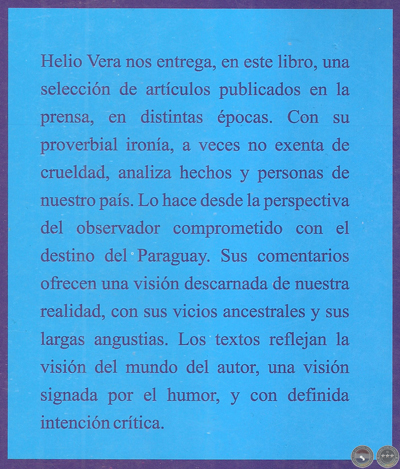 Helio Vera nos entrega, en este libro, una selección de artículos publicados en la prensa, en distintas épocas. Con su proverbial ironía, a veces no exenta de crueldad, analiza hechos y personas de nuestro país. Lo hace desde la perspectiva del observador comprometido con el destino del Paraguay. Sus comentarios ofrecen una visión descarnada de nuestra realidad, con sus vicios ancestrales y sus largas angustias. Los textos reflejan la visión del mundo del autor, una visión signada por el humor, y con definida intención crítica.